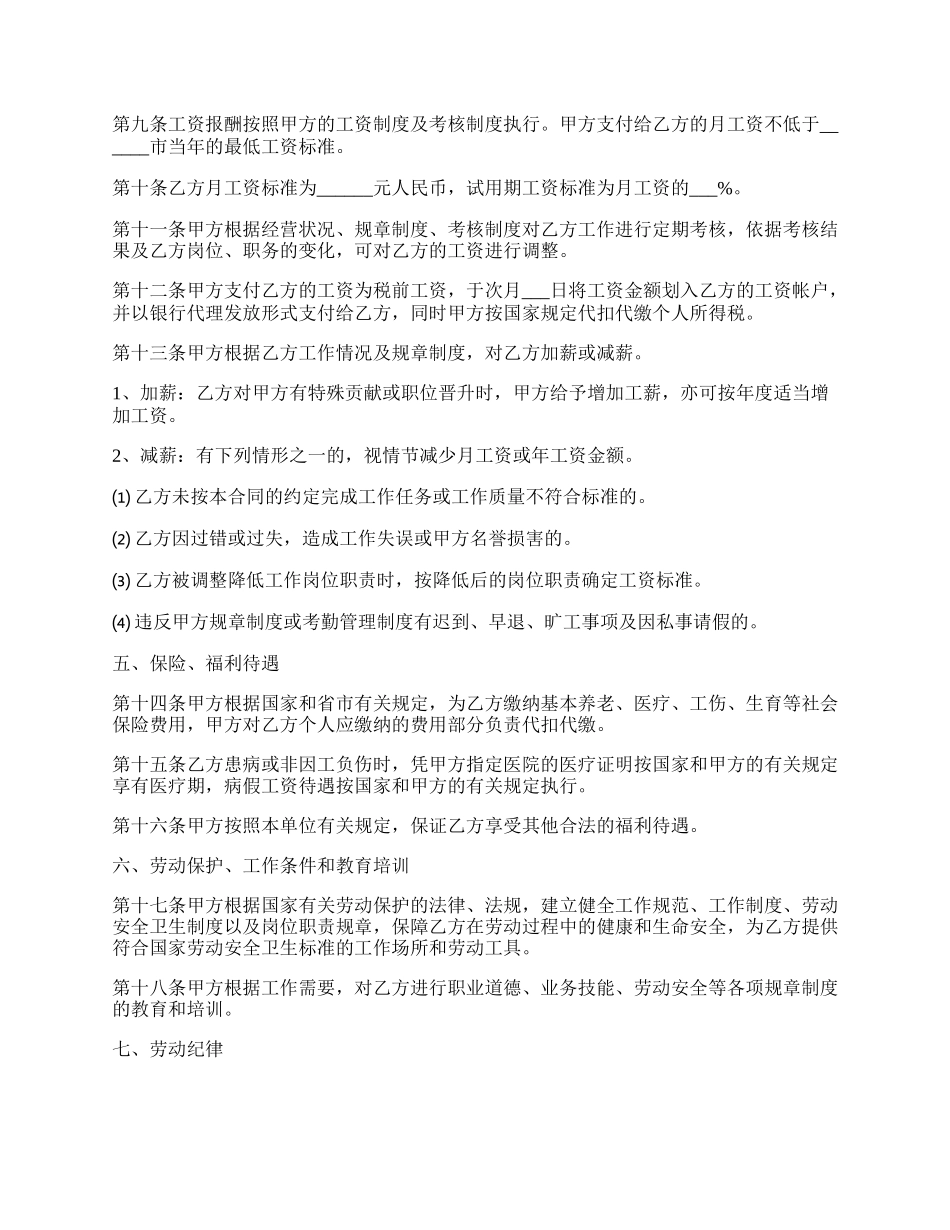 第九条工资报酬按照甲方的工资制度及考核制度执行。甲方支付给乙方的月工资不低于______市当年的最低工资标准。

第十条乙方月工资标准为______元人民币，试用期工资标准为月工资的___%。

第十一条甲方根据经营状况、规章制度、考核制度对乙方工作进行定期考核，依据考核结果及乙方岗位、职务的变化，可对乙方的工资进行调整。

第十二条甲方支付乙方的工资为税前工资，于次月___日将工资金额划入乙方的工资帐户，并以银行代理发放形式支付给乙方，同时甲方按国家规定代扣代缴个人所得税。

第十三条甲方根据乙方工作情况及规章制度，对乙方加薪或减薪。

1、加薪：乙方对甲方有特殊贡献或职位晋升时，甲方给予增加工薪，亦可按年度适当增加工资。

2、减薪：有下列情形之一的，视情节减少月工资或年工资金额。

⑴ 乙方未按本合同的约定完成工作任务或工作质量不符合标准的。

⑵ 乙方因过错或过失，造成工作失误或甲方名誉损害的。

⑶ 乙方被调整降低工作岗位职责时，按降低后的岗位职责确定工资标准。

⑷ 违反甲方规章制度或考勤管理制度有迟到、早退、旷工事项及因私事请假的。

五、保险、福利待遇

第十四条甲方根据国家和省市有关规定，为乙方缴纳基本养老、医疗、工伤、生育等社会保险费用，甲方对乙方个人应缴纳的费用部分负责代扣代缴。

第十五条乙方患病或非因工负伤时，凭甲方指定医院的医疗证明按国家和甲方的有关规定享有医疗期，病假工资待遇按国家和甲方的有关规定执行。

第十六条甲方按照本单位有关规定，保证乙方享受其他合法的福利待遇。

六、劳动保护、工作条件和教育培训

第十七条甲方根据国家有关劳动保护的法律、法规，建立健全工作规范、工作制度、劳动安全卫生制度以及岗位职责规章，保障乙方在劳动过程中的健康和生命安全，为乙方提供符合国家劳动安全卫生标准的工作场所和劳动工具。

第十八条甲方根据工作需要，对乙方进行职业道德、业务技能、劳动安全等各项规章制度的教育和培训。

七、劳动纪律